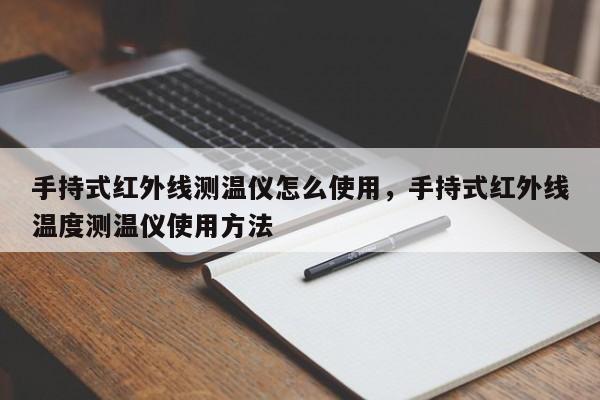 手持式红外线测温仪怎么使用，手持式红外线温度测温仪使用方法